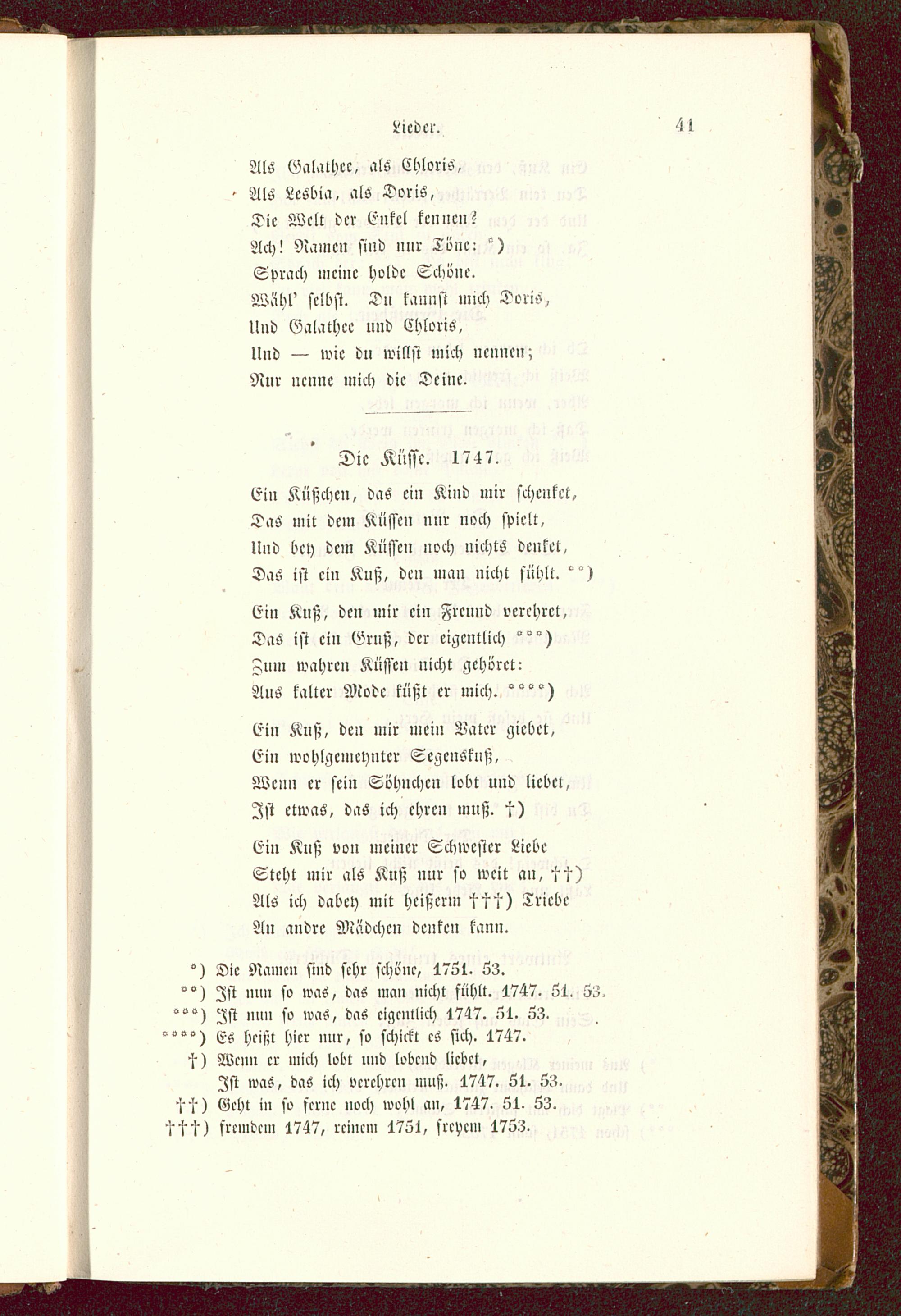 Lieder. 41

Als Galathee, als Chloris,
Als Lesbia, als Doris,
Die Welt der Enkel kennen?
Ach! Namen sind nur Töne: *)
Sprach meine holde Schöne.
Wähl' selbst. Du kannst mich Doris,
Und Galathee und Chloris,
Und — wie du willst mich nennen;
Nur nenne mich die Deine.

Die Küsse. 1747.

Ein Küßchen, das ein Kind mir schenket,
Das mit dem Küssen nur noch spielt,
Und bey dem Küssen noch nichts denket,
Das ist ein Kuß, den man nicht fühlt. **)

Ein Kuß, den mir ein Freund verehret,
Das ist ein Gruß, der eigentlich ***)
Zum wahren Küssen nicht gehöret:
Aus kalter Mode küßt er mich. ****)

Ein Kuß, den mir mein Vater giebet,
Ein wohlgemeynter Segenskuß,
Wenn er sein Söhnchen lobt und liebet,
Ist etwas, das ich ehren muß. †)

Ein Kuß von meiner Schwester Liebe
Steht mir als Kuß nur so weit an, ††)
Als ich dabey mit heißerm †††) Triebe
An andre Mädchen denken kann.

*) Die Namen sind sehr schöne, 1751. 53.
**) Ist nun so was, das man nicht fühlt. 1747. 51. 53.
***) Ist nun so was, das eigentlich 1747. 51. 53.
****) Es heißt hier nur, so schickt es sich. 1747.
†) Wenn er mich lobt und lobend liebet,
Ist was, das ich verehren muß. 1747. 51. 53.
††) Geht in so ferne noch wohl an, 1747. 51. 53.
†††) fremdem 1747, reinem 1751, freyem 1753.